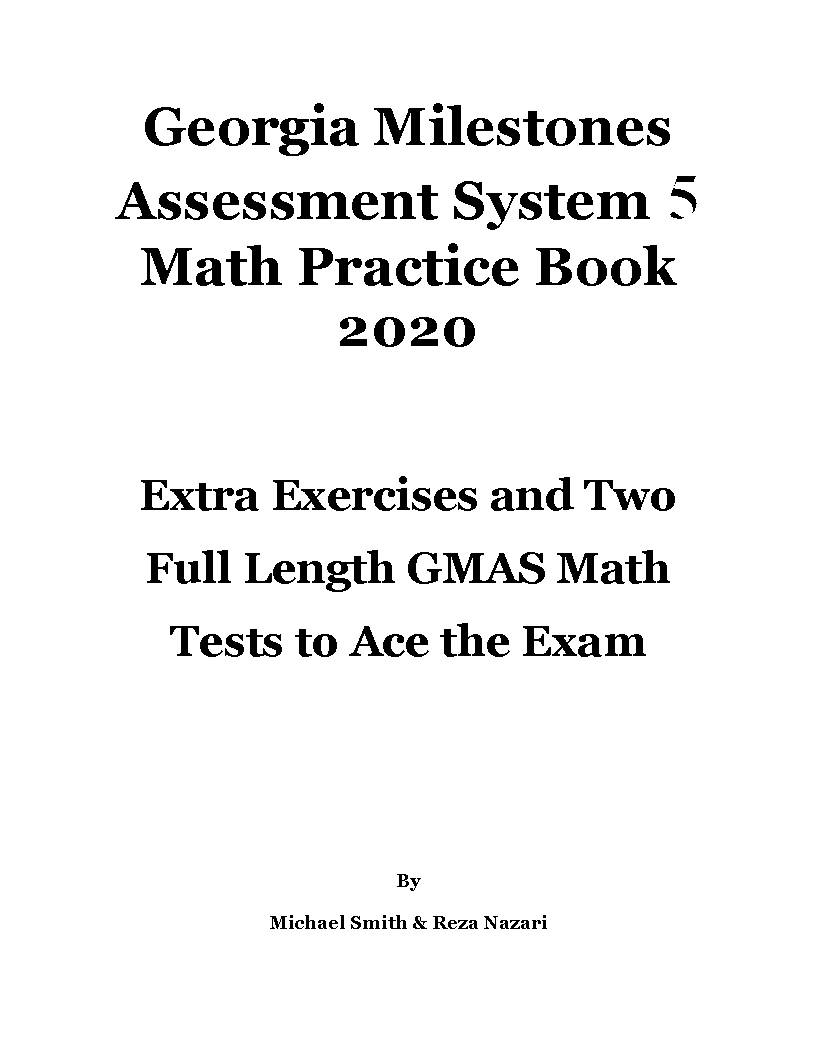 Georgia Milestones Assessment System 5 Math Practice Book 2020

Extra Exercises and Two Full Length GMAS Math Tests to Ace the Exam

By

Michael Smith & Reza Nazari